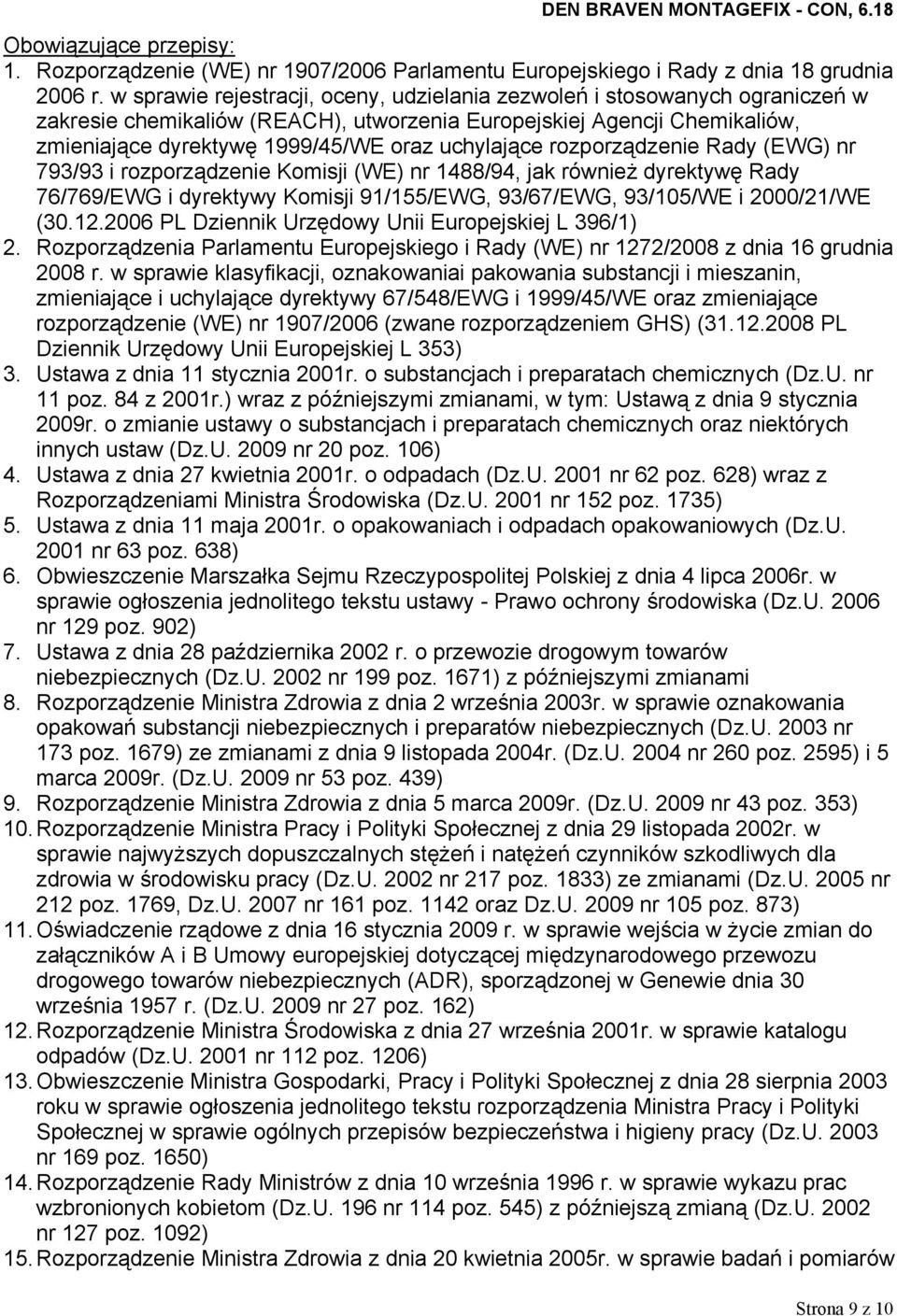 DEN BRAVEN MONTAGEFIX - CON, 6.18

Obowiązujące przepisy:
1. Rozporządzenie (WE) nr 1907/2006 Parlamentu Europejskiego i Rady z dnia 18 grudnia 2006 r. w sprawie rejestracji, oceny, udzielania zezwoleń i stosowanych ograniczeń w zakresie chemikaliów (REACH), utworzenia Europejskiej Agencji Chemikaliów, zmieniające dyrektywę 1999/45/WE oraz uchylające rozporządzenie Rady (EWG) nr 793/93 i rozporządzenie Komisji (WE) nr 1488/94, jak również dyrektywę Rady 76/769/EWG i dyrektywy Komisji 91/155/EWG, 93/67/EWG, 93/105/WE i 2000/21/WE (30.12.2006 PL Dziennik Urzędowy Unii Europejskiej L 396/1)
2. Rozporządzenia Parlamentu Europejskiego i Rady (WE) nr 1272/2008 z dnia 16 grudnia 2008 r. w sprawie klasyfikacji, oznakowaniai pakowania substancji i mieszanin, zmieniające i uchylające dyrektywy 67/548/EWG i 1999/45/WE oraz zmieniające rozporządzenie (WE) nr 1907/2006 (zwane rozporządzeniem GHS) (31.12.2008 PL Dziennik Urzędowy Unii Europejskiej L 353)
3. Ustawa z dnia 11 stycznia 2001r. o substancjach i preparatach chemicznych (Dz.U. nr 11 poz. 84 z 2001r.) wraz z późniejszymi zmianami, w tym: Ustawą z dnia 9 stycznia 2009r. o zmianie ustawy o substancjach i preparatach chemicznych oraz niektórych innych ustaw (Dz.U. 2009 nr 20 poz. 106)
4. Ustawa z dnia 27 kwietnia 2001r. o odpadach (Dz.U. 2001 nr 62 poz. 628) wraz z Rozporządzeniami Ministra Środowiska (Dz.U. 2001 nr 152 poz. 1735)
5. Ustawa z dnia 11 maja 2001r. o opakowaniach i odpadach opakowaniowych (Dz.U. 2001 nr 63 poz. 638)
6. Obwieszczenie Marszałka Sejmu Rzeczypospolitej Polskiej z dnia 4 lipca 2006r. w sprawie ogłoszenia jednolitego tekstu ustawy - Prawo ochrony środowiska (Dz.U. 2006 nr 129 poz. 902)
7. Ustawa z dnia 28 października 2002 r. o przewozie drogowym towarów niebezpiecznych (Dz.U. 2002 nr 199 poz. 1671) z późniejszymi zmianami
8. Rozporządzenie Ministra Zdrowia z dnia 2 września 2003r. w sprawie oznakowania opakowań substancji niebezpiecznych i preparatów niebezpiecznych (Dz.U. 2003 nr 173 poz. 1679) ze zmianami z dnia 9 listopada 2004r. (Dz.U. 2004 nr 260 poz. 2595) i 5 marca 2009r. (Dz.U. 2009 nr 53 poz. 439)
9. Rozporządzenie Ministra Zdrowia z dnia 5 marca 2009r. (Dz.U. 2009 nr 43 poz. 353)
10. Rozporządzenie Ministra Pracy i Polityki Społecznej z dnia 29 listopada 2002r. w sprawie najwyższych dopuszczalnych stężeń i natężeń czynników szkodliwych dla zdrowia w środowisku pracy (Dz.U. 2002 nr 217 poz. 1833) ze zmianami (Dz.U. 2005 nr 212 poz. 1769, Dz.U. 2007 nr 161 poz. 1142 oraz Dz.U. 2009 nr 105 poz. 873)
11. Oświadczenie rządowe z dnia 16 stycznia 2009 r. w sprawie wejścia w życie zmian do załączników A i B Umowy europejskiej dotyczącej międzynarodowego przewozu drogowego towarów niebezpiecznych (ADR), sporządzonej w Genewie dnia 30 września 1957 r. (Dz.U. 2009 nr 27 poz. 162)
12. Rozporządzenie Ministra Środowiska z dnia 27 września 2001r. w sprawie katalogu odpadów (Dz.U. 2001 nr 112 poz. 1206)
13. Obwieszczenie Ministra Gospodarki, Pracy i Polityki Społecznej z dnia 28 sierpnia 2003 roku w sprawie ogłoszenia jednolitego tekstu rozporządzenia Ministra Pracy i Polityki Społecznej w sprawie ogólnych przepisów bezpieczeństwa i higieny pracy (Dz.U. 2003 nr 169 poz. 1650)
14. Rozporządzenie Rady Ministrów z dnia 10 września 1996 r. w sprawie wykazu prac wzbronionych kobietom (Dz.U. 196 nr 114 poz. 545) z późniejszą zmianą (Dz.U. 2002 nr 127 poz. 1092)
15. Rozporządzenie Ministra Zdrowia z dnia 20 kwietnia 2005r. w sprawie badań i pomiarów

Strona 9 z 10